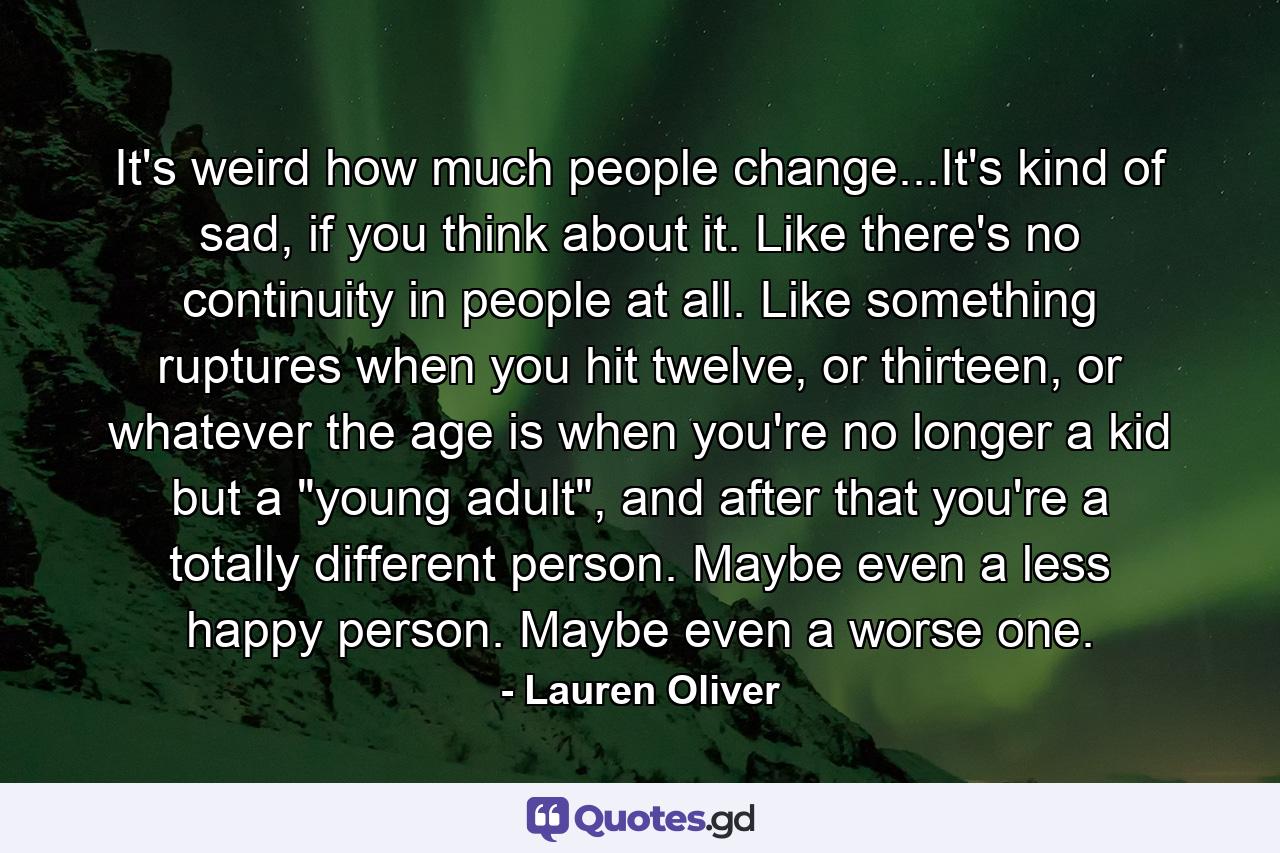 It's weird how much people change...It's kind of sad, if you think about it. Like there's no continuity in people at all. Like something ruptures when you hit twelve, or thirteen, or whatever the age is when you're no longer a kid but a "young adult", and after that you're a totally different person. Maybe even a less happy person. Maybe even a worse one.

- Lauren Oliver

Quotes.gd